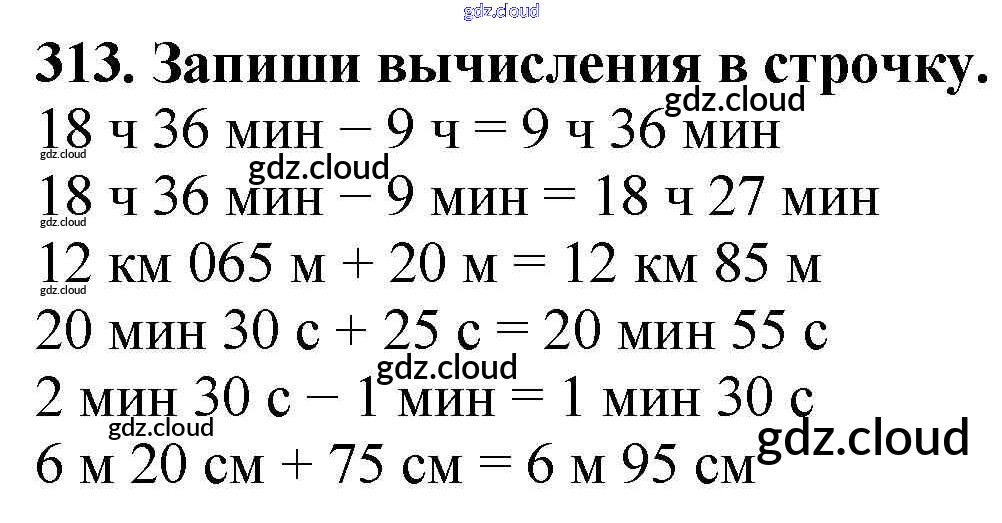 313. Запиши вычисления в строчку.

18 ч 36 мин − 9 ч = 9 ч 36 мин

18 ч 36 мин − 9 мин = 18 ч 27 мин

12 км 065 м + 20 м = 12 км 85 м

20 мин 30 с + 25 с = 20 мин 55 с

2 мин 30 с − 1 мин = 1 мин 30 с

6 м 20 см + 75 см = 6 м 95 см

gdz.cloud